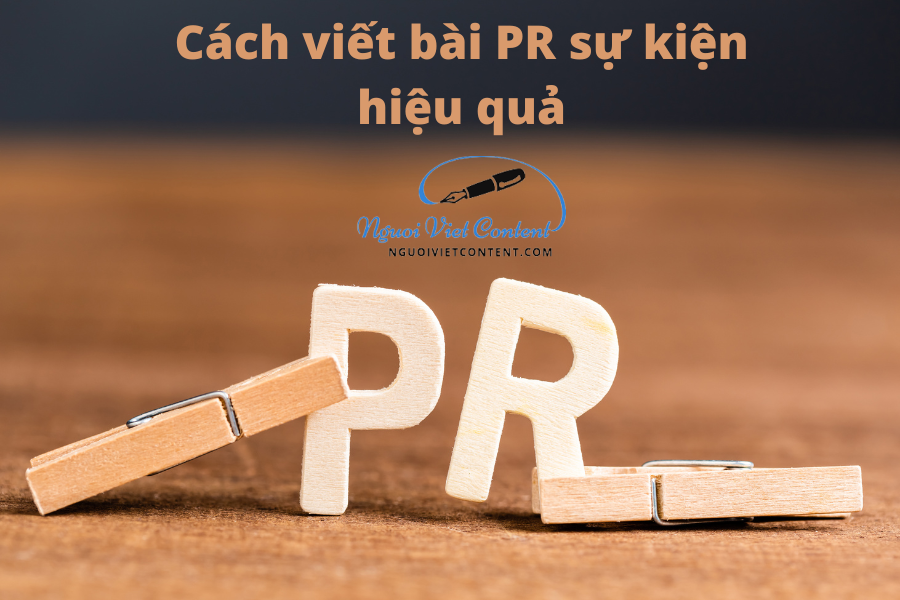 Cách viết bài PR sự kiện hiệu quả

Nguoi Viet Content
NGUOIVIETCONTENT.COM

PR